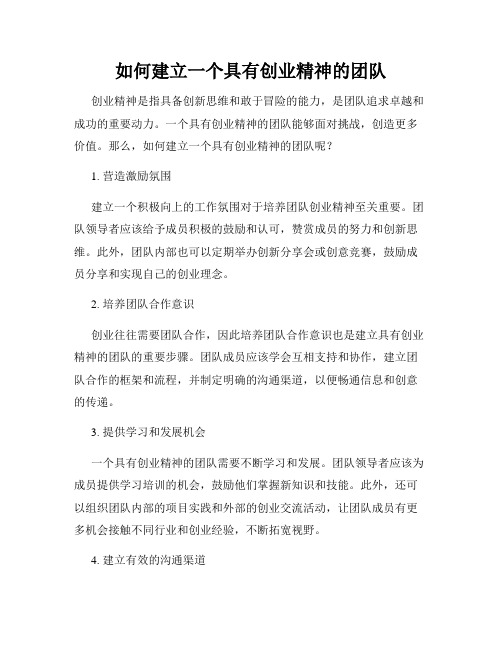 如何建立一个具有创业精神的团队

创业精神是指具备创新思维和敢于冒险的能力，是团队追求卓越和成功的重要动力。一个具有创业精神的团队能够面对挑战，创造更多价值。那么，如何建立一个具有创业精神的团队呢？

1. 营造激励氛围

建立一个积极向上的工作氛围对于培养团队创业精神至关重要。团队领导者应该给予成员积极的鼓励和认可，赞赏成员的努力和创新思维。此外，团队内部也可以定期举办创新分享会或创意竞赛，鼓励成员分享和实现自己的创业理念。

2. 培养团队合作意识

创业往往需要团队合作，因此培养团队合作意识也是建立具有创业精神的团队的重要步骤。团队成员应该学会互相支持和协作，建立团队合作的框架和流程，并制定明确的沟通渠道，以便畅通信息和创意的传递。

3. 提供学习和发展机会

一个具有创业精神的团队需要不断学习和发展。团队领导者应该为成员提供学习培训的机会，鼓励他们掌握新知识和技能。此外，还可以组织团队内部的项目实践和外部的创业交流活动，让团队成员有更多机会接触不同行业和创业经验，不断拓宽视野。

4. 建立有效的沟通渠道